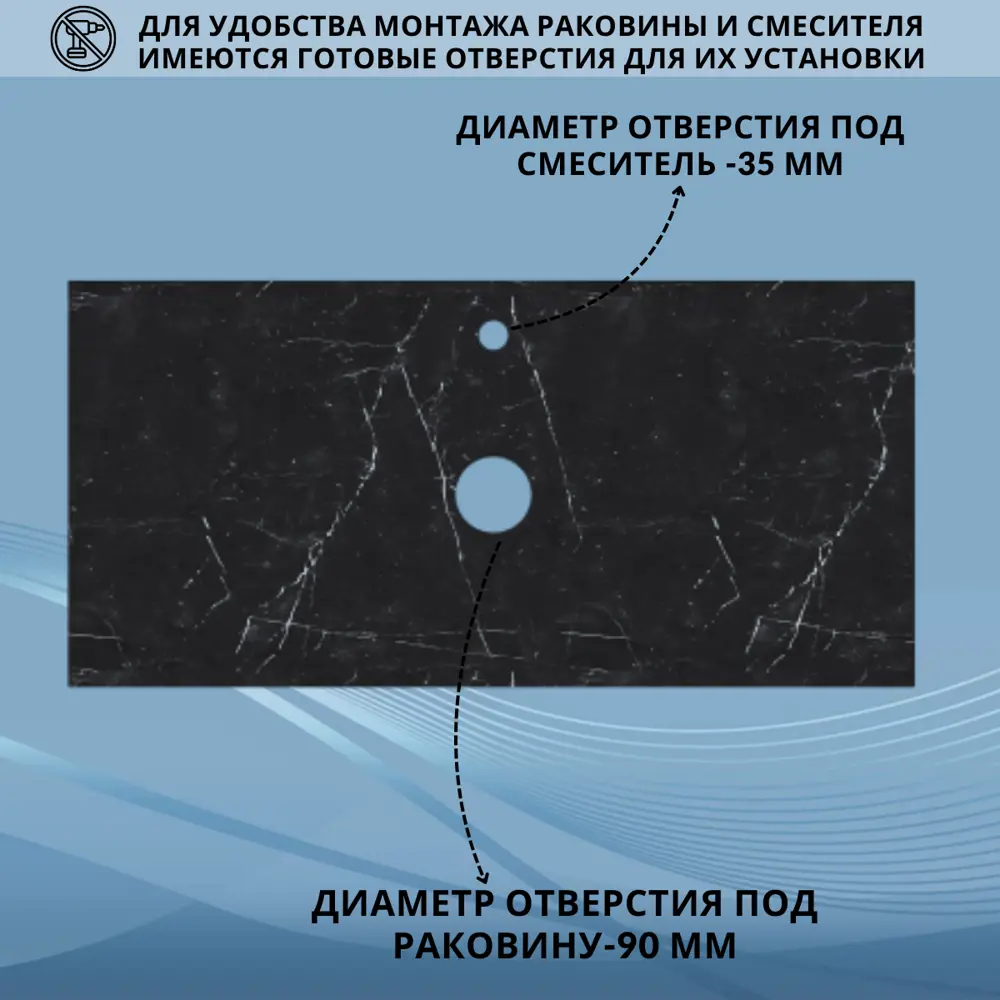 ДЛЯ УДОБСТВА МОНТАЖА РАКОВИНЫ И СМЕСИТЕЛЯ ИМЕЮТСЯ ГОТОВЫЕ ОТВЕРСТИЯ ДЛЯ ИХ УСТАНОВКИ

ДИАМЕТР ОТВЕРСТИЯ ПОД СМЕСИТЕЛЬ -35 ММ

ДИАМЕТР ОТВЕРСТИЯ ПОД РАКОВИНУ-90 ММ